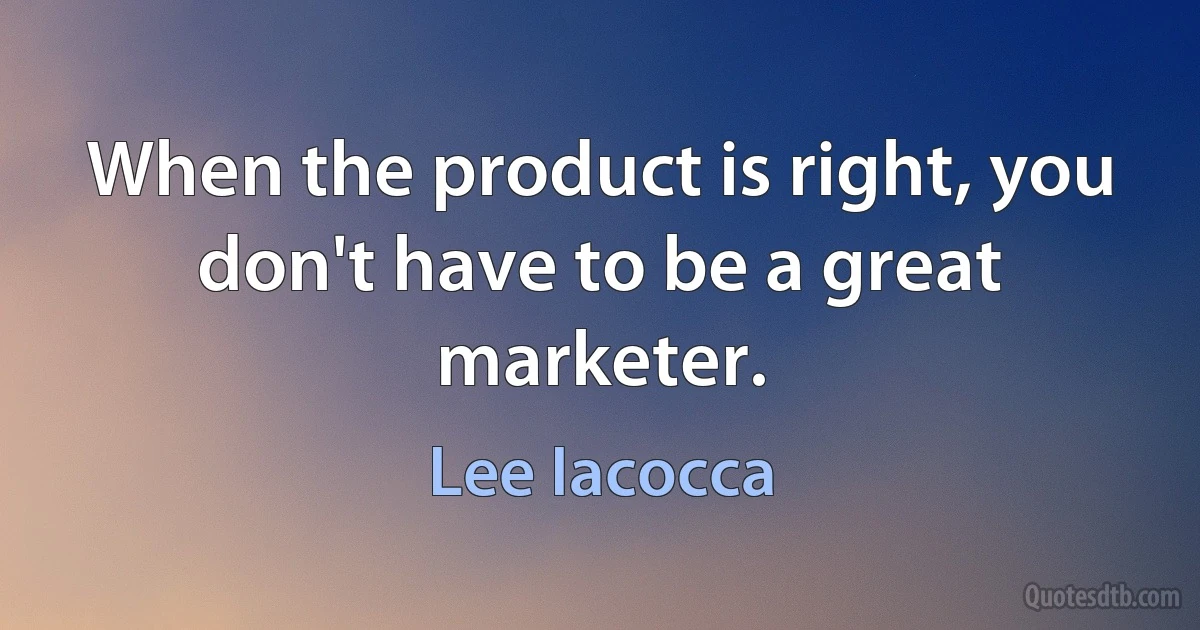 When the product is right, you don't have to be a great marketer.

Lee Iacocca

Quotesdtb.com